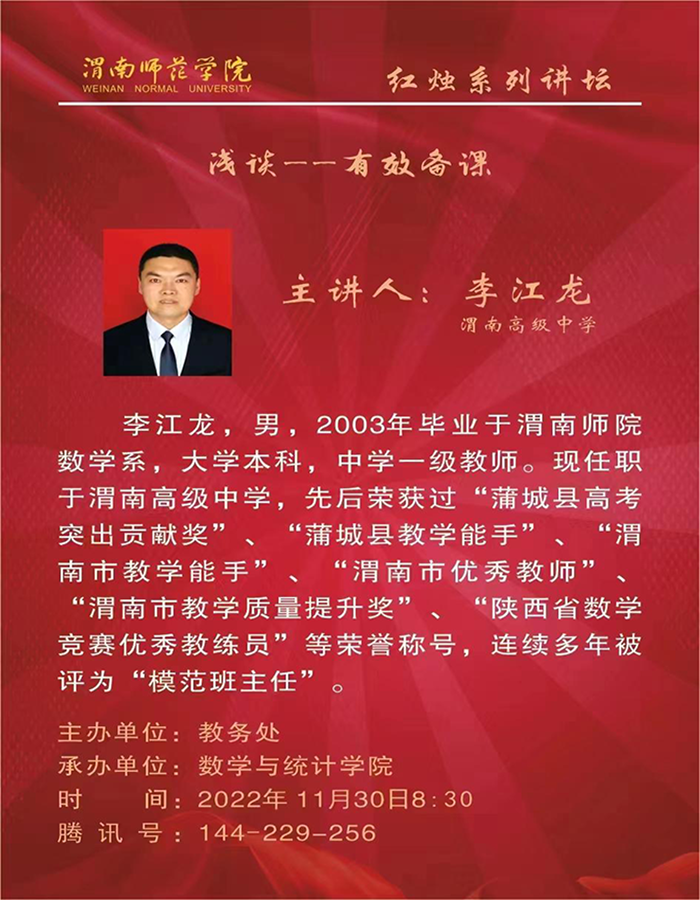 渭南师范学院
WEINAN NORMAL UNIVERSITY

红烛系列讲坛

浅谈——有效备课

主讲人：李江龙
渭南高级中学

李江龙，男，2003年毕业于渭南师院数学系，大学本科，中学一级教师。现任职于渭南高级中学，先后荣获过“蒲城县高考突出贡献奖”、“蒲城县教学能手”、“渭南市教学能手”、“渭南市优秀教师”、“渭南市教学质量提升奖”、“陕西省数学竞赛优秀教练员”等荣誉称号，连续多年被评为“模范班主任”。

主办单位：教务处
承办单位：数学与统计学院
时 间：2022年11月30日8:30
腾讯号：144-229-256